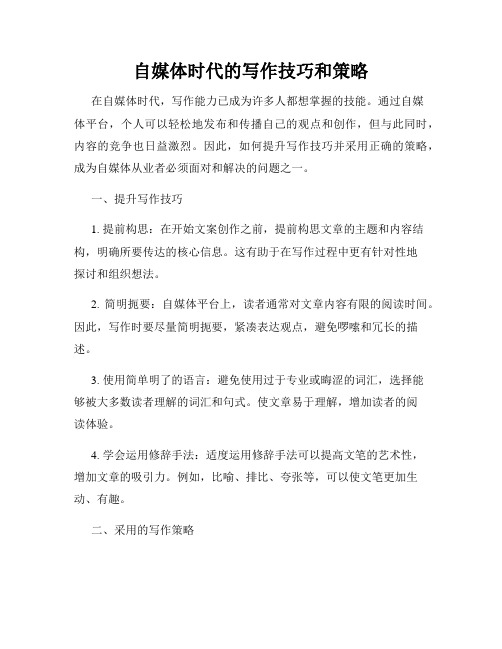 自媒体时代的写作技巧和策略

在自媒体时代，写作能力已成为许多人都想掌握的技能。通过自媒体平台，个人可以轻松地发布和传播自己的观点和创作，但与此同时，内容的竞争也日益激烈。因此，如何提升写作技巧并采用正确的策略，成为自媒体从业者必须面对和解决的问题之一。

一、提升写作技巧

1. 提前构思：在开始文案创作之前，提前构思文章的主题和内容结构，明确所要传达的核心信息。这有助于在写作过程中更有针对性地探讨和组织想法。

2. 简明扼要：自媒体平台上，读者通常对文章内容有限的阅读时间。因此，写作时要尽量简明扼要，紧凑表达观点，避免啰嗦和冗长的描述。

3. 使用简单明了的语言：避免使用过于专业或晦涩的词汇，选择能够被大多数读者理解的词汇和句式。使文章易于理解，增加读者的阅读体验。

4. 学会运用修辞手法：适度运用修辞手法可以提高文笔的艺术性，增加文章的吸引力。例如，比喻、排比、夸张等，可以使文笔更加生动、有趣。

二、采用的写作策略